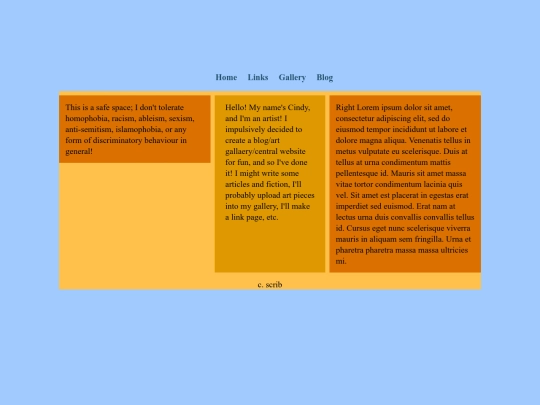 Home Links Gallery Blog

This is a safe space; I don't tolerate homophobia, racism, ableism, sexism, anti-semitism, islamophobia, or any form of discriminatory behaviour in general!

Hello! My name's Cindy, and I'm an artist! I impulsively decided to create a blog/art gallaery/central website for fun, and so I've done it! I might write some articles and fiction, I'll probably upload art pieces into my gallery, I'll make a link page, etc.

Right Lorem ipsum dolor sit amet, consectetur adipiscing elit, sed do eiusmod tempor incididunt ut labore et dolore magna aliqua. Venenatis tellus in metus vulputate eu scelerisque. Duis at tellus at urna condimentum mattis pellentesque id. Mauris sit amet massa vitae tortor condimentum lacinia quis vel. Sit amet est placerat in egestas erat imperdiet sed euismod. Erat nam at lectus urna duis convallis convallis tellus id. Cursus eget nunc scelerisque viverra mauris in aliquam sem fringilla. Urna et pharetra pharetra massa massa ultricies mi.

c. scrib